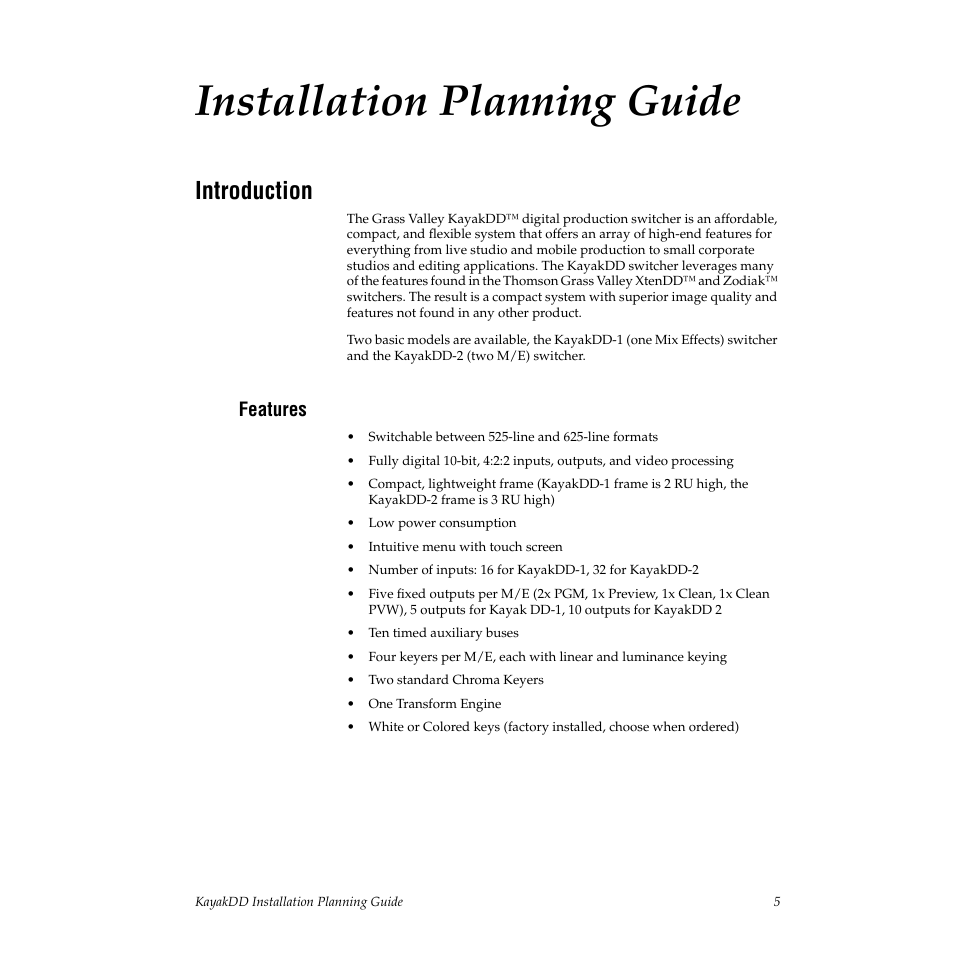 Installation Planning Guide

Introduction

The Grass Valley KayakDD™ digital production switcher is an affordable, compact, and flexible system that offers an array of high-end features for everything from live studio and mobile production to small corporate studios and editing applications. The KayakDD switcher leverages many of the features found in the Thomson Grass Valley XtenDD™ and Zodiak™ switchers. The result is a compact system with superior image quality and features not found in any other product.

Two basic models are available, the KayakDD-1 (one Mix Effects) switcher and the KayakDD-2 (two M/E) switcher.

Features

• Switchable between 525-line and 625-line formats
• Fully digital 10-bit, 4:2:2 inputs, outputs, and video processing
• Compact, lightweight frame (KayakDD-1 frame is 2 RU high, the KayakDD-2 frame is 3 RU high)
• Low power consumption
• Intuitive menu with touch screen
• Number of inputs: 16 for KayakDD-1, 32 for KayakDD-2
• Five fixed outputs per M/E (2x PGM, 1x Preview, 1x Clean, 1x Clean PVW), 5 outputs for Kayak DD-1, 10 outputs for KayakDD 2
• Ten timed auxiliary buses
• Four keyers per M/E, each with linear and luminance keying
• Two standard Chroma Keyers
• One Transform Engine
• White or Colored keys (factory installed, choose when ordered)

KayakDD Installation Planning Guide 5